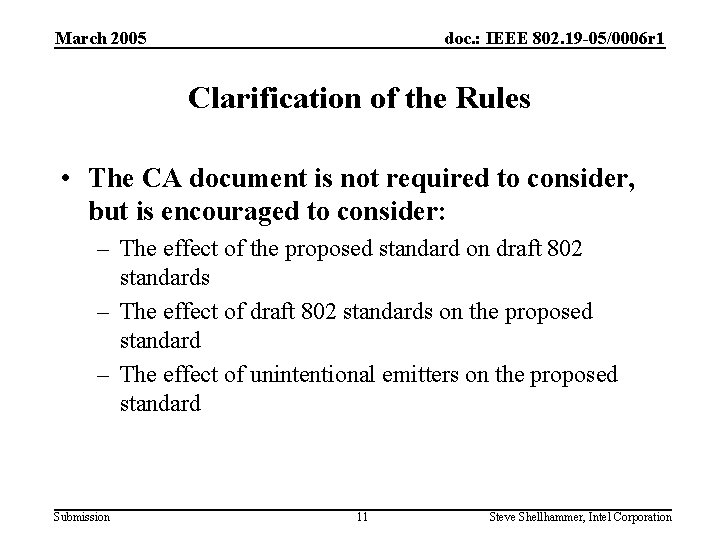 March 2005

doc.: IEEE 802.19-05/0006r1

Clarification of the Rules

• The CA document is not required to consider, but is encouraged to consider:
– The effect of the proposed standard on draft 802 standards
– The effect of draft 802 standards on the proposed standard
– The effect of unintentional emitters on the proposed standard

Submission

11

Steve Shellhammer, Intel Corporation